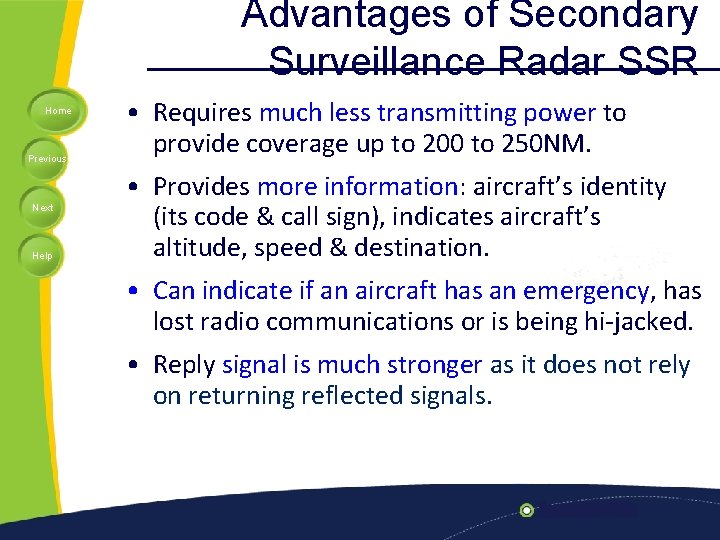 Advantages of Secondary Surveillance Radar SSR

Home

Previous

Next

Help

• Requires much less transmitting power to provide coverage up to 200 to 250NM.

• Provides more information: aircraft's identity (its code & call sign), indicates aircraft's altitude, speed & destination.

• Can indicate if an aircraft has an emergency, has lost radio communications or is being hi-jacked.

• Reply signal is much stronger as it does not rely on returning reflected signals.